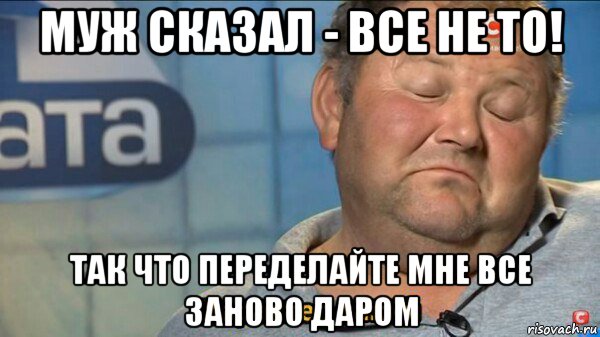 МУЖ СКАЗАЛ - ВСЕ НЕ ТО!

ата

ТАК ЧТО ПЕРЕДЕЛАЙТЕ МНЕ ВСЕ ЗАНОВО ДАРОМ

risovach.ru